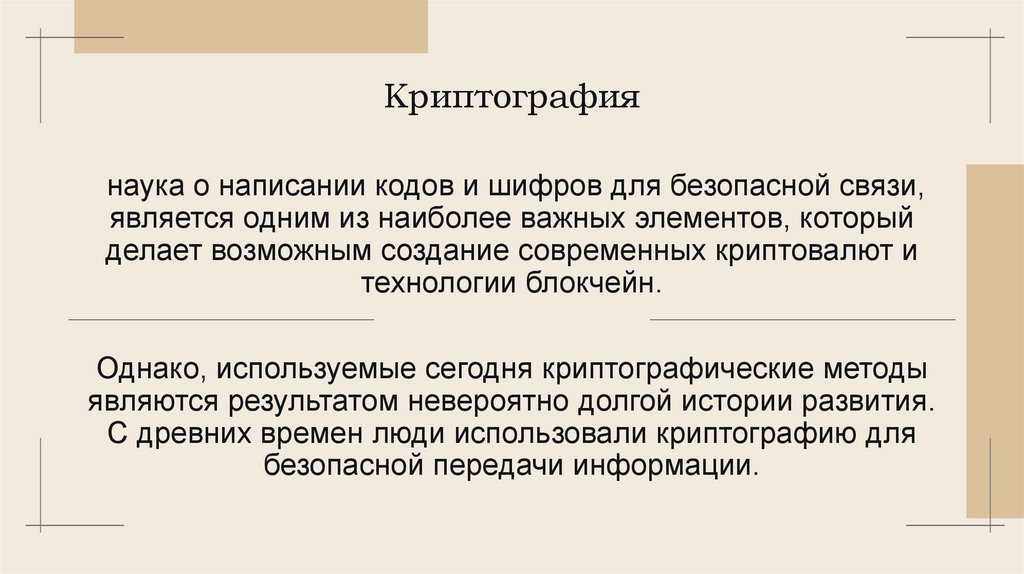 Криптография

наука о написании кодов и шифров для безопасной связи, является одним из наиболее важных элементов, который делает возможным создание современных криптовалют и технологии блокчейн.

Однако, используемые сегодня криптографические методы являются результатом невероятно долгой истории развития. С древних времен люди использовали криптографию для безопасной передачи информации.